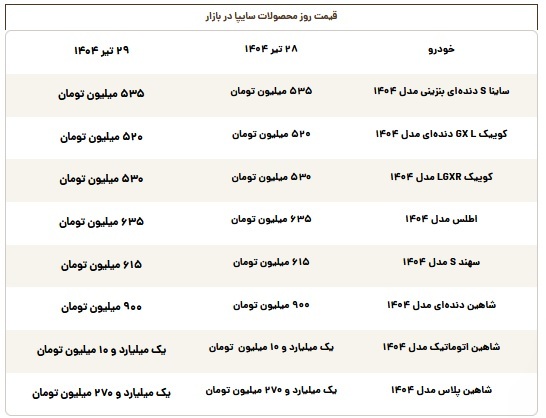 قیمت روز محصولات سایپا در بازار

| خودرو | ۲۸ تیر ۱۴۰۴ | ۲۹ تیر ۱۴۰۴ |
|---|---|---|
| ساینا S دنده‌ای بنزینی مدل ۱۴۰۴ | ۵۳۵ میلیون تومان | ۵۳۵ میلیون تومان |
| کوییک GX L دنده‌ای مدل ۱۴۰۴ | ۵۲۰ میلیون تومان | ۵۲۰ میلیون تومان |
| کوییک LGXR مدل ۱۴۰۴ | ۵۳۰ میلیون تومان | ۵۳۰ میلیون تومان |
| اطلس مدل ۱۴۰۴ | ۶۳۵ میلیون تومان | ۶۳۵ میلیون تومان |
| سهند S مدل ۱۴۰۴ | ۶۱۵ میلیون تومان | ۶۱۵ میلیون تومان |
| شاهین دنده‌ای مدل ۱۴۰۴ | ۹۰۰ میلیون تومان | ۹۰۰ میلیون تومان |
| شاهین اتوماتیک مدل ۱۴۰۴ | یک میلیارد و ۱۰ میلیون تومان | یک میلیارد و ۱۰ میلیون تومان |
| شاهین پلاس مدل ۱۴۰۴ | یک میلیارد و ۲۷۰ میلیون تومان | یک میلیارد و ۲۷۰ میلیون تومان |